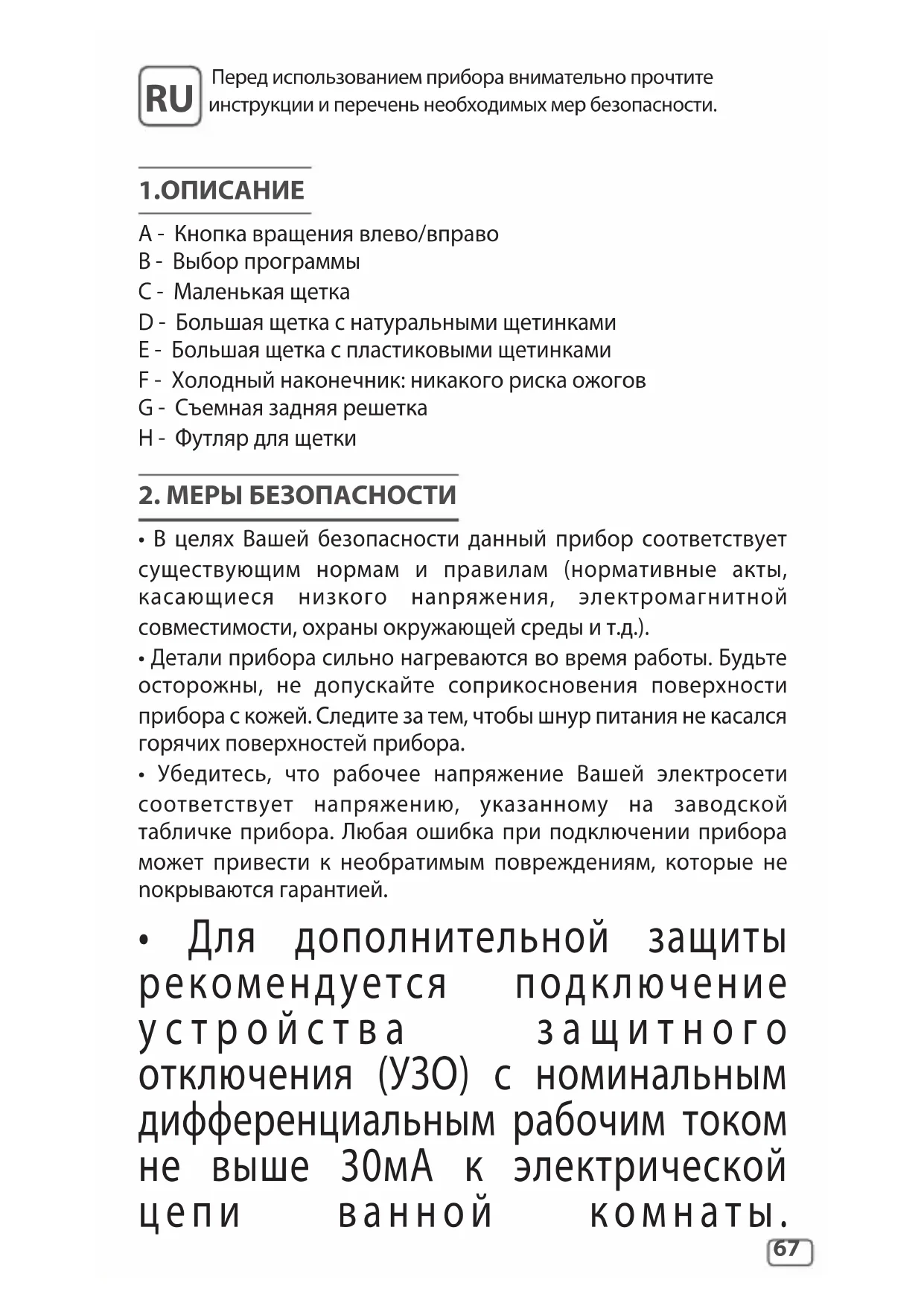 RU

Перед использованием прибора внимательно прочтите инструкции и перечень необходимых мер безопасности.

1.ОПИСАНИЕ

A - Кнопка вращения влево/вправо
B - Выбор программы
C - Маленькая щетка
D - Большая щетка с натуральными щетинками
E - Большая щетка с пластиковыми щетинками
F - Холодный наконечник: никакого риска ожогов
G - Съемная задняя решетка
H - Футляр для щетки

2. МЕРЫ БЕЗОПАСНОСТИ

• В целях Вашей безопасности данный прибор соответствует существующим нормам и правилам (нормативные акты, касающиеся низкого напряжения, электромагнитной совместимости, охраны окружающей среды и т.д.).

• Детали прибора сильно нагреваются во время работы. Будьте осторожны, не допускайте соприкосновения поверхности прибора с кожей. Следите за тем, чтобы шнур питания не касался горячих поверхностей прибора.

• Убедитесь, что рабочее напряжение Вашей электросети соответствует напряжению, указанному на заводской табличке прибора. Любая ошибка при подключении прибора может привести к необратимым повреждениям, которые не покрываются гарантией.

• Для дополнительной защиты рекомендуется подключение устройства защитного отключения (УЗО) с номинальным дифференциальным рабочим током не выше 30мА к электрической цепи ванной комнаты.

67